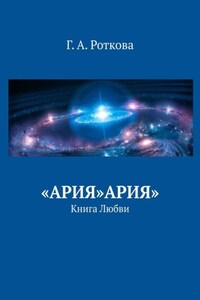 Г. А. Роткова

«АРИЯ»АРИЯ»
Книга Любви